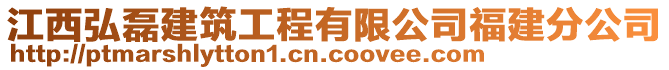 江西弘磊建筑工程有限公司福建分公司
http://ptmarshlytton1.cn.coovee.com